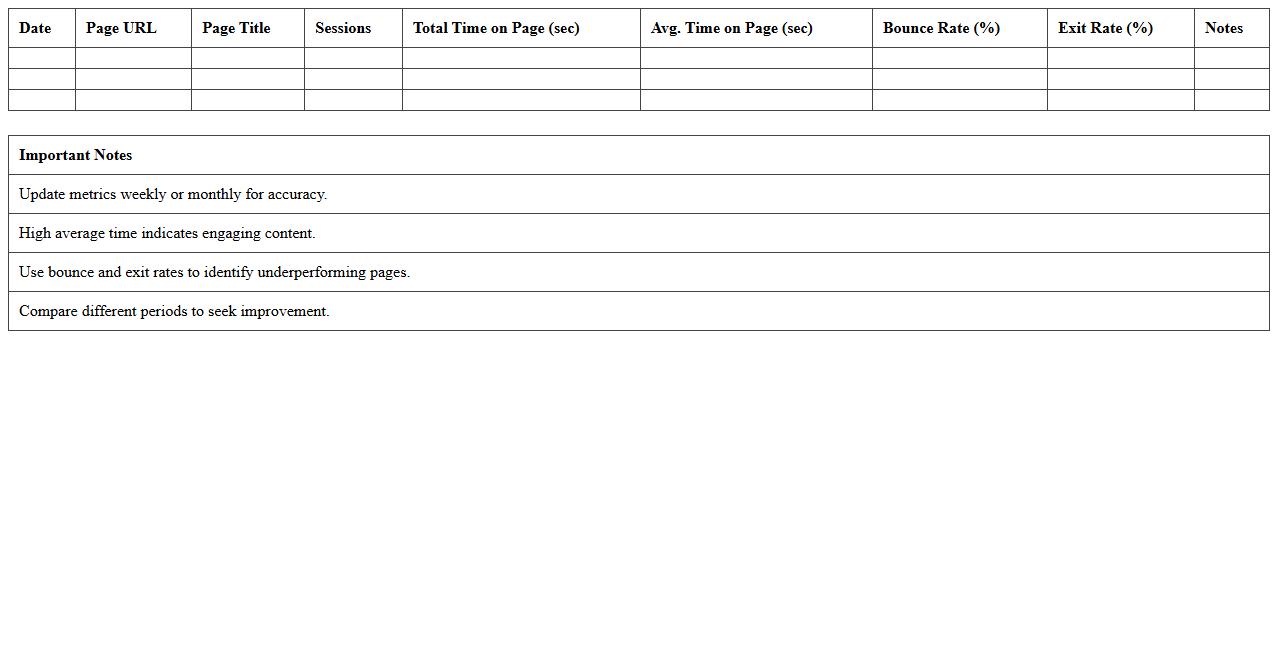 | Date | Page URL | Page Title | Sessions | Total Time on Page (sec) | Avg. Time on Page (sec) | Bounce Rate (%) | Exit Rate (%) | Notes |
|---|---|---|---|---|---|---|---|---|
| | | | | | | | | |
| | | | | | | | | |
| | | | | | | | | |

| Important Notes |
|---|
| Update metrics weekly or monthly for accuracy. |
| High average time indicates engaging content. |
| Use bounce and exit rates to identify underperforming pages. |
| Compare different periods to seek improvement. |